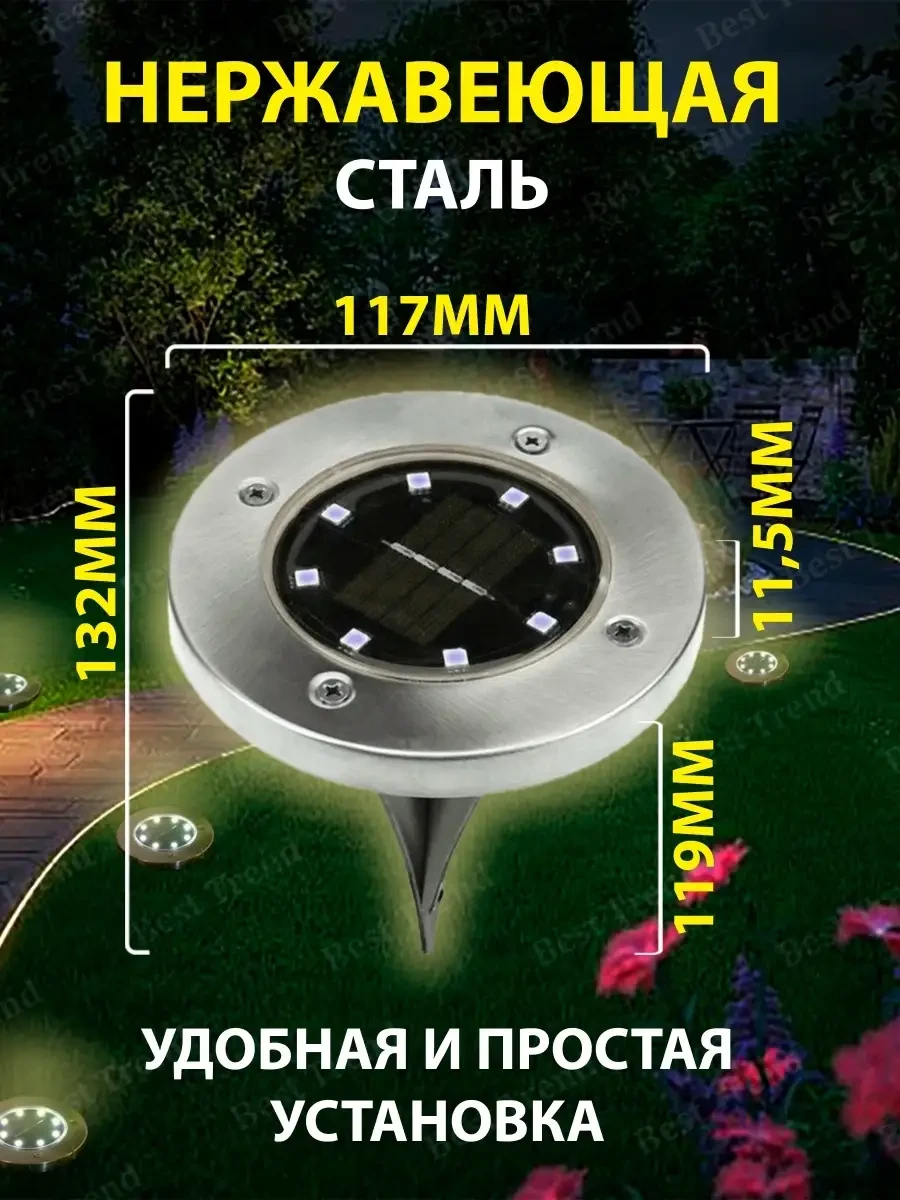 НЕРЖАВЕЮЩАЯ
СТАЛЬ

117ММ

132ММ

11,5ММ

119ММ

УДОБНАЯ И ПРОСТАЯ УСТАНОВКА

Best Trend